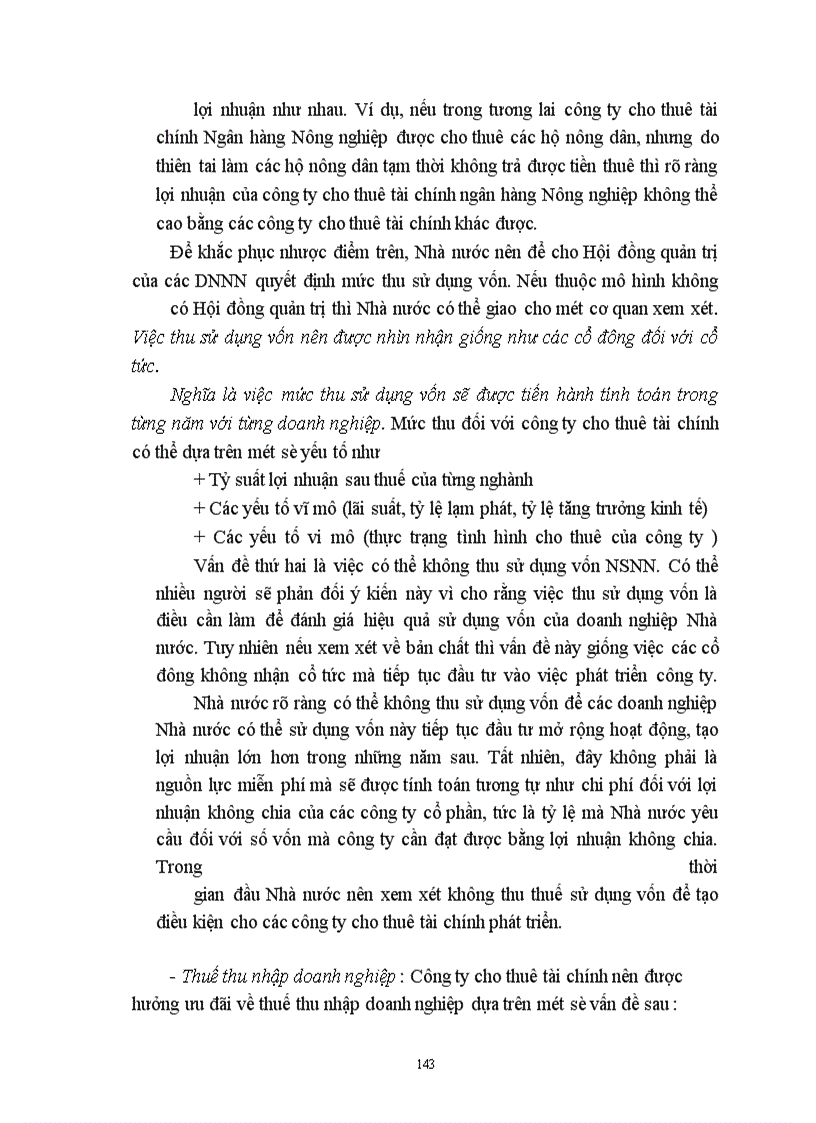 lợi nhuận như nhau. Ví dụ, nếu trong tương lai công ty cho thuê tài chính Ngân hàng Nông nghiệp được cho thuê các hộ nông dân, nhưng do thiên tai làm các hộ nông dân tạm thời không trả được tiền thuê thì rõ ràng lợi nhuận của công ty cho thuê tài chính ngân hàng Nông nghiệp không thể cao bằng các công ty cho thuê tài chính khác được.

Để khắc phục nhược điểm trên, Nhà nước nên để cho Hội đồng quản trị của các DNNN quyết định mức thu sử dụng vốn. Nếu thuộc mô hình không có Hội đồng quản trị thì Nhà nước có thể giao cho mét cơ quan xem xét. Việc thu sử dụng vốn nên được nhìn nhận giống như các cổ đông đối với cổ tức.

Nghĩa là việc mức thu sử dụng vốn sẽ được tiến hành tính toán trong từng năm với từng doanh nghiệp. Mức thu đối với công ty cho thuê tài chính có thể dựa trên mét sè yếu tố như

+ Tỷ suất lợi nhuận sau thuế của từng nghành

+ Các yếu tố vĩ mô (lãi suất, tỷ lệ lạm phát, tỷ lệ tăng trưởng kinh tế)

+ Các yếu tố vi mô (thực trạng tình hình cho thuê của công ty )

Vấn đề thứ hai là việc có thể không thu sử dụng vốn NSNN. Có thể nhiều người sẽ phản đối ý kiến này vì cho rằng việc thu sử dụng vốn là điều cần làm để đánh giá hiệu quả sử dụng vốn của doanh nghiệp Nhà nước. Tuy nhiên nếu xem xét về bản chất thì vấn đề này giống việc các cổ đông không nhận cổ tức mà tiếp tục đầu tư vào việc phát triển công ty.

Nhà nước rõ ràng có thể không thu sử dụng vốn để các doanh nghiệp Nhà nước có thể sử dụng vốn này tiếp tục đầu tư mở rộng hoạt động, tạo lợi nhuận lớn hơn trong những năm sau. Tất nhiên, đây không phải là nguồn lực miễn phí mà sẽ được tính toán tương tự như chi phí đối với lợi nhuận không chia của các công ty cổ phần, tức là tỷ lệ mà Nhà nước yêu cầu đối với số vốn mà công ty cần đạt được bằng lợi nhuận không chia. Trong thời gian đầu Nhà nước nên xem xét không thu thuế sử dụng vốn để tạo điều kiện cho các công ty cho thuê tài chính phát triển.

- Thuế thu nhập doanh nghiệp : Công ty cho thuê tài chính nên được hưởng ưu đãi về thuế thu nhập doanh nghiệp dựa trên mét sè vấn đề sau :

143